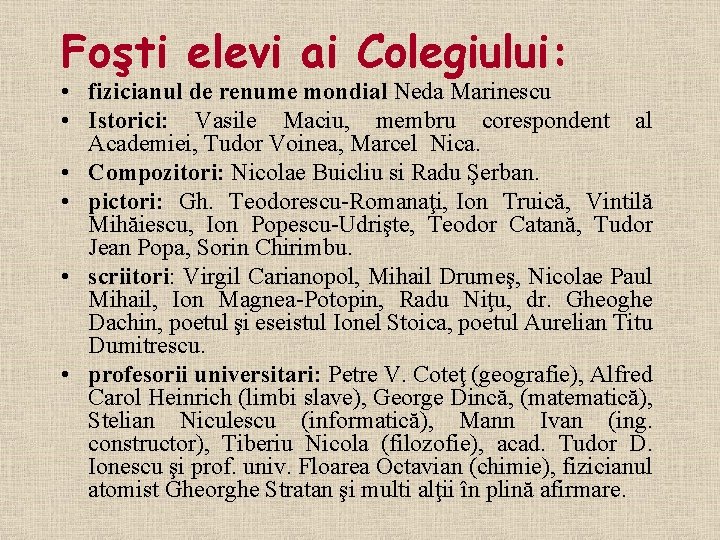 Foşti elevi ai Colegiului:

• fizicianul de renume mondial Neda Marinescu
• Istorici: Vasile Maciu, membru corespondent al Academiei, Tudor Voinea, Marcel Nica.
• Compozitori: Nicolae Buicliu si Radu Şerban.
• pictori: Gh. Teodorescu-Romanaţi, Ion Truică, Vintilă Mihăiescu, Ion Popescu-Udrişte, Teodor Catană, Tudor Jean Popa, Sorin Chirimbu.
• scriitori: Virgil Carianopol, Mihail Drumeş, Nicolae Paul Mihail, Ion Magnea-Potopin, Radu Niţu, dr. Gheoghe Dachin, poetul şi eseistul Ionel Stoica, poetul Aurelian Titu Dumitrescu.
• profesorii universitari: Petre V. Coteţ (geografie), Alfred Carol Heinrich (limbi slave), George Dincă, (matematică), Stelian Niculescu (informatică), Mann Ivan (ing. constructor), Tiberiu Nicola (filozofie), acad. Tudor D. Ionescu şi prof. univ. Floarea Octavian (chimie), fizicianul atomist Gheorghe Stratan şi multi alţii în plină afirmare.